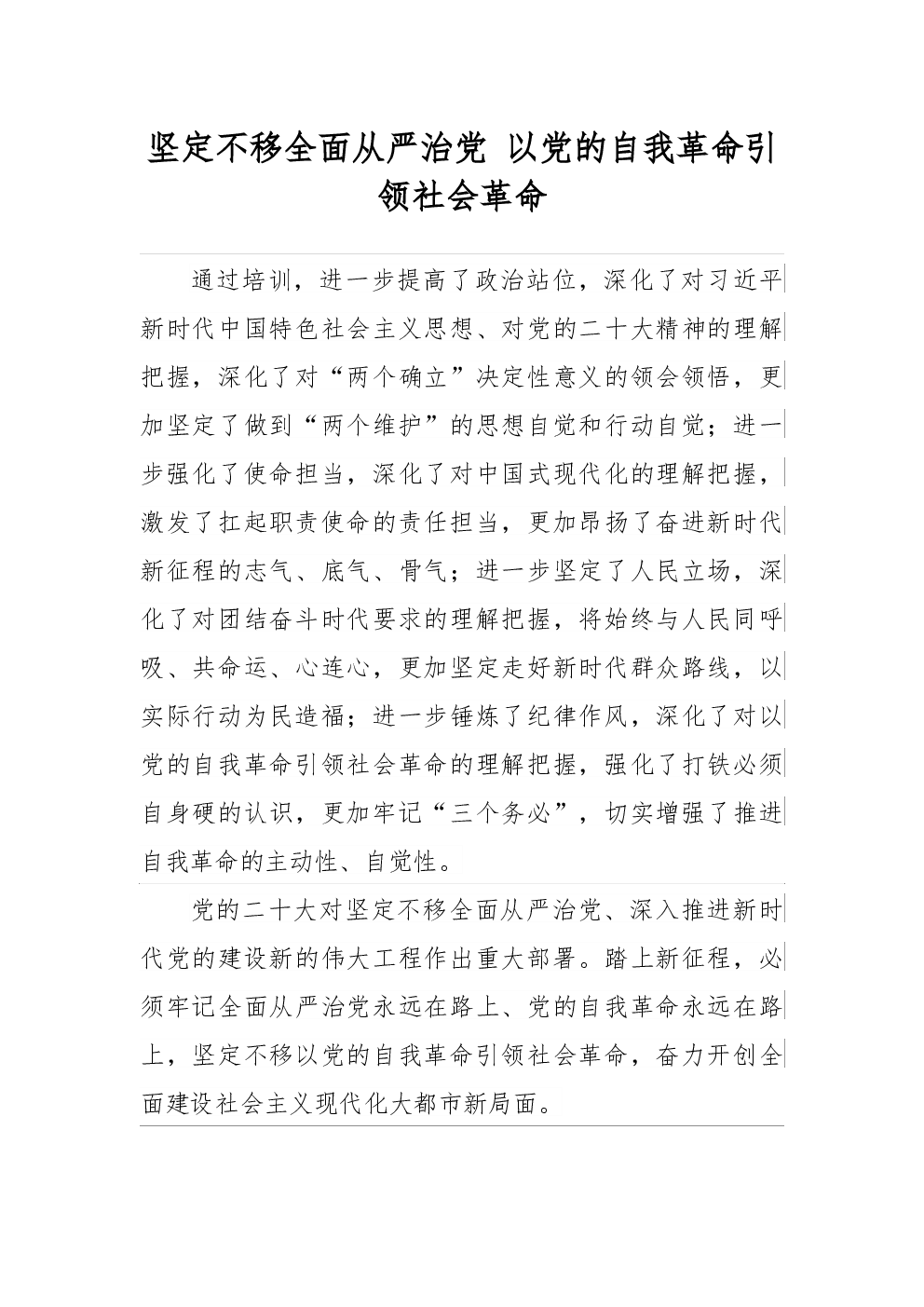 坚定不移全面从严治党 以党的自我革命引领社会革命

通过培训，进一步提高了政治站位，深化了对习近平新时代中国特色社会主义思想、对党的二十大精神的理解把握，深化了对“两个确立”决定性意义的领会领悟，更加坚定了做到“两个维护”的思想自觉和行动自觉；进一步强化了使命担当，深化了对中国式现代化的理解把握，激发了扛起职责使命的责任担当，更加昂扬了奋进新时代新征程的志气、底气、骨气；进一步坚定了人民立场，深化了对团结奋斗时代要求的理解把握，将始终与人民同呼吸、共命运、心连心，更加坚定走好新时代群众路线，以实际行动为民造福；进一步锤炼了纪律作风，深化了对以党的自我革命引领社会革命的理解把握，强化了打铁必须自身硬的认识，更加牢记“三个务必”，切实增强了推进自我革命的主动性、自觉性。

党的二十大对坚定不移全面从严治党、深入推进新时代党的建设新的伟大工程作出重大部署。踏上新征程，必须牢记全面从严治党永远在路上、党的自我革命永远在路上，坚定不移以党的自我革命引领社会革命，奋力开创全面建设社会主义现代化大都市新局面。